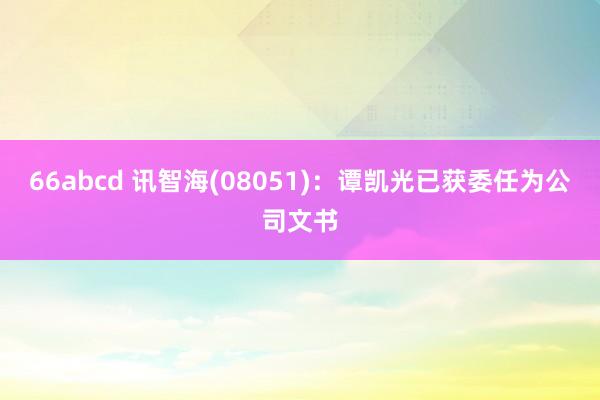 66abcd 讯智海(08051)：谭凯光已获委任为公司文书